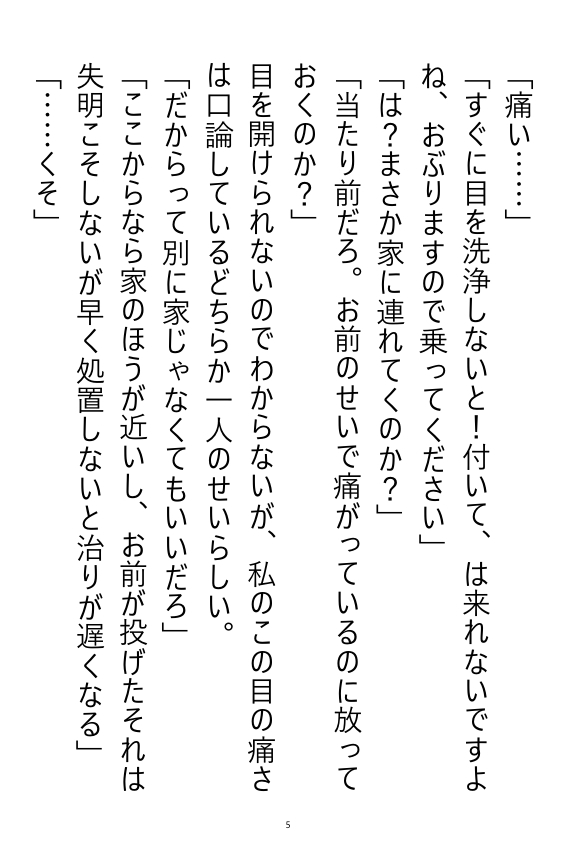 「痛い……」

「すぐに目を洗浄しないと！付いて、は来れないですよね、おぶりますので乗ってください」

「は？まさか家に連れてくのか？」

「当たり前だろ。お前のせいで痛がっているのに放っておくのか？」

目を開けられないのでわからないが、私のこの目の痛さは口論しているどちらか一人のせいらしい。

「だからって別に家じゃなくてもいいだろ」

「ここからなら家のほうが近いし、お前が投げたそれは失明こそしないが早く処置しないと治りが遅くなる」

「……くそ」

5